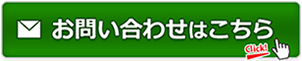 お問い合わせはこちら

Click!